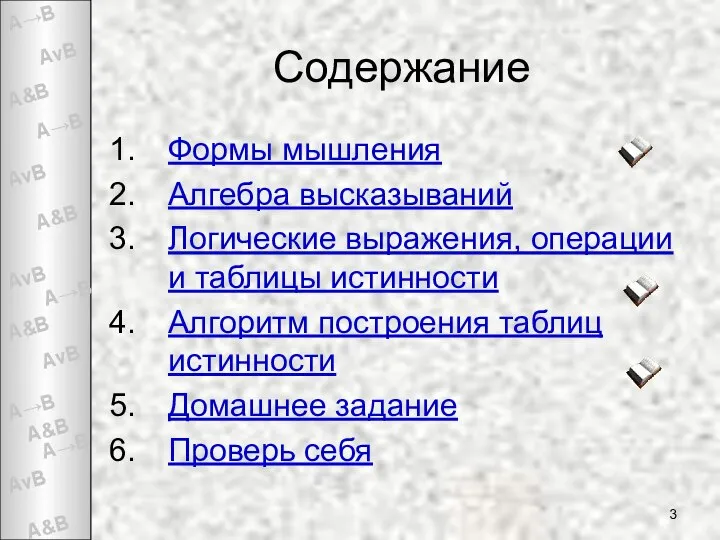 A→B
AvB
A&B
A→B
AvB
A&B
AvB
A→B
A&B
AvB
A→B
A&B
A→B
AvB
A&B

Содержание

1. Формы мышления
2. Алгебра высказываний
3. Логические выражения, операции и таблицы истинности
4. Алгоритм построения таблиц истинности
5. Домашнее задание
6. Проверь себя

3